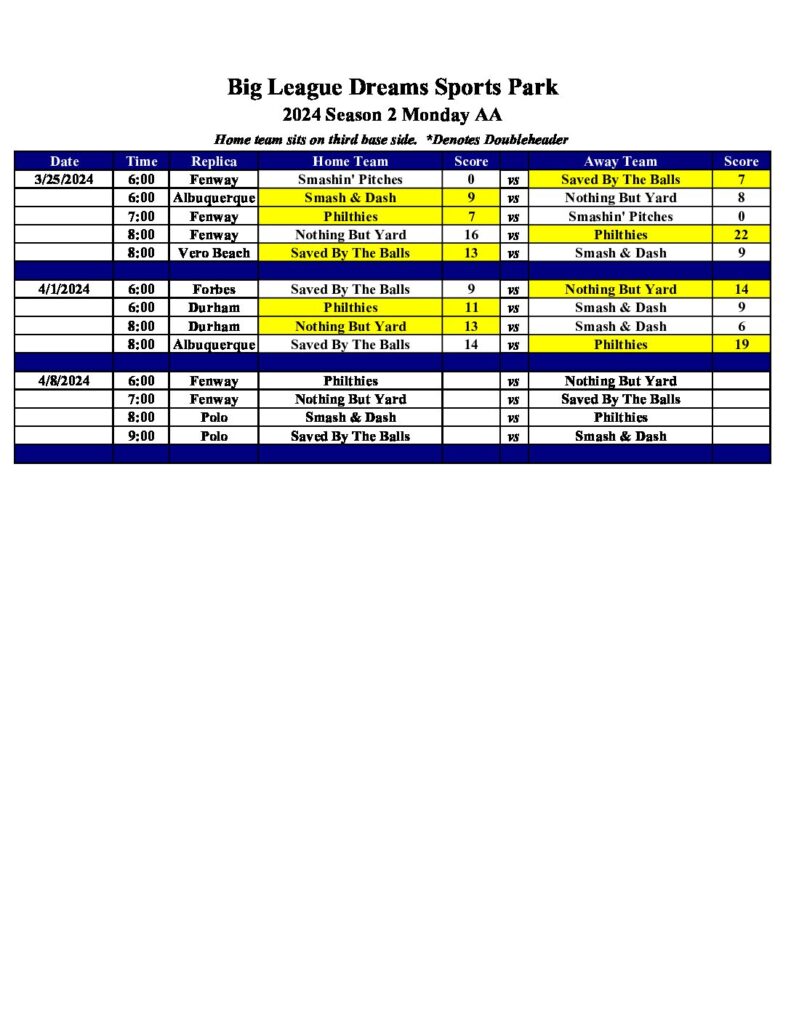 Big League Dreams Sports Park
2024 Season 2 Monday AA
Home team sits on third base side. *Denotes Doubleheader

| Date | Time | Replica | Home Team | Score | | Away Team | Score |
|---|---|---|---|---|---|---|---|
| 3/25/2024 | 6:00 | Fenway | Smashin' Pitches | 0 | vs | Saved By The Balls | 7 |
| | 6:00 | Albuquerque | Smash & Dash | 9 | vs | Nothing But Yard | 8 |
| | 7:00 | Fenway | Philthies | 7 | vs | Smashin' Pitches | 0 |
| | 8:00 | Fenway | Nothing But Yard | 16 | vs | Philthies | 22 |
| | 8:00 | Vero Beach | Saved By The Balls | 13 | vs | Smash & Dash | 9 |
| | | | | | | | |
| 4/1/2024 | 6:00 | Forbes | Saved By The Balls | 9 | vs | Nothing But Yard | 14 |
| | 6:00 | Durham | Philthies | 11 | vs | Smash & Dash | 9 |
| | 8:00 | Durham | Nothing But Yard | 13 | vs | Smash & Dash | 6 |
| | 8:00 | Albuquerque | Saved By The Balls | 14 | vs | Philthies | 19 |
| | | | | | | | |
| 4/8/2024 | 6:00 | Fenway | Philthies | | vs | Nothing But Yard | |
| | 7:00 | Fenway | Nothing But Yard | | vs | Saved By The Balls | |
| | 8:00 | Polo | Smash & Dash | | vs | Philthies | |
| | 9:00 | Polo | Saved By The Balls | | vs | Smash & Dash | |